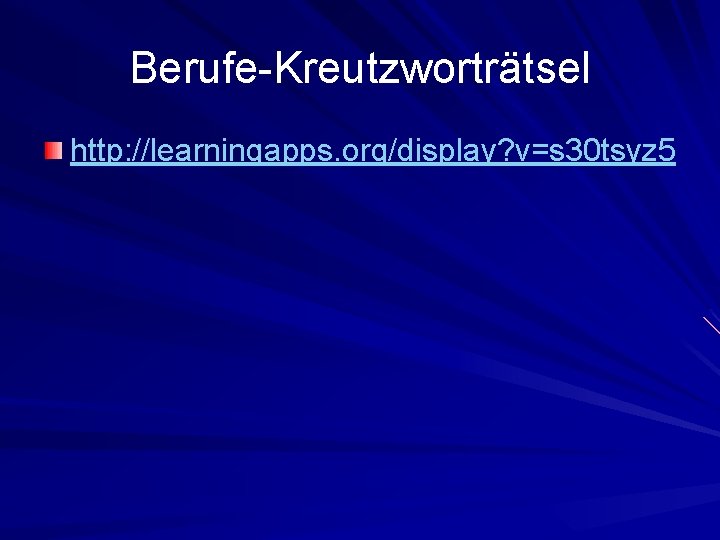 Berufe-Kreutzworträtsel

http://learningapps.org/display?v=s30tsyz5